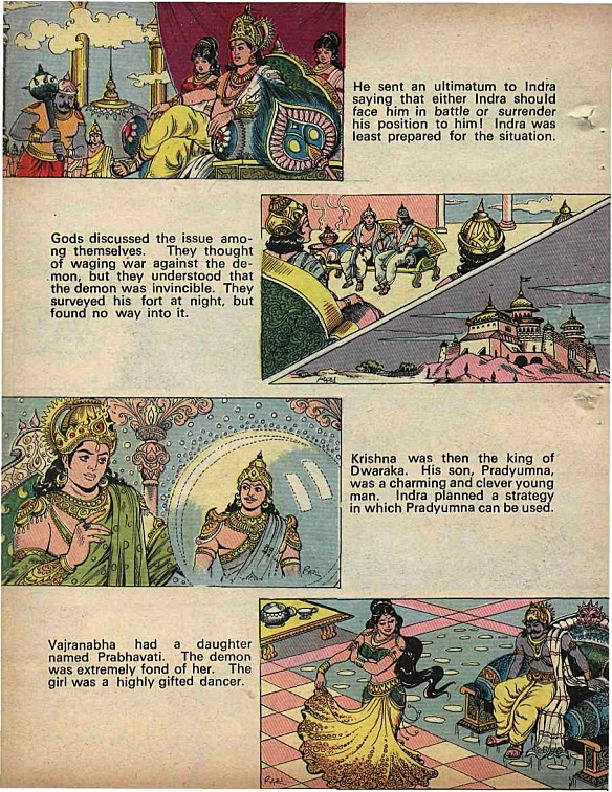 He sent an ultimatum to Indra saying that either Indra should face him in battle or surrender his position to him! Indra was least prepared for the situation.

Gods discussed the issue among themselves. They thought of waging war against the demon, but they understood that the demon was invincible. They surveyed his fort at night, but found no way into it.

Krishna was then the king of Dwaraka. His son, Pradyumna, was a charming and clever young man. Indra planned a strategy in which Pradyumna can be used.

Vajranabha had a daughter named Prabhavati. The demon was extremely fond of her. The girl was a highly gifted dancer.